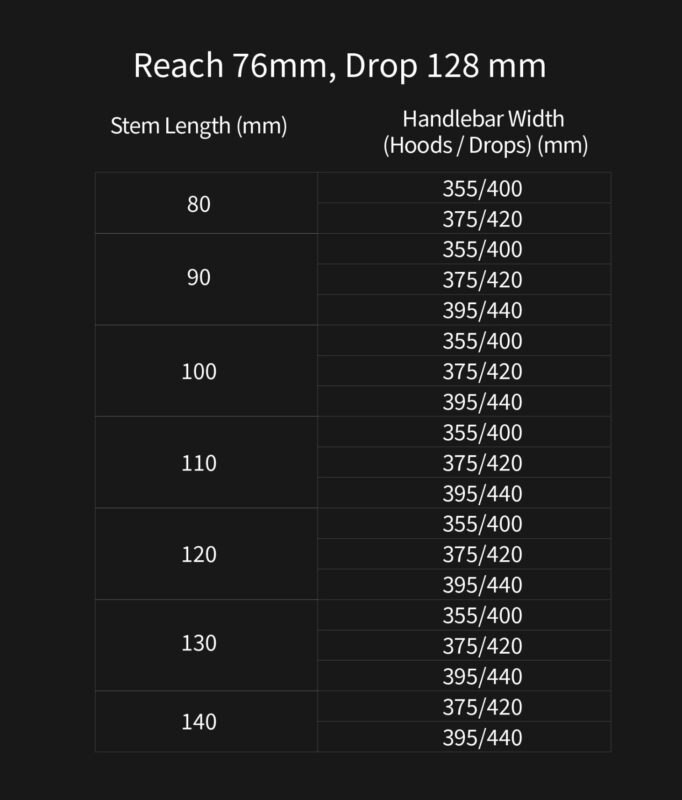 Reach 76mm, Drop 128 mm

| Stem Length (mm) | Handlebar Width (Hoods / Drops) (mm) |
|---|---|
| 80 | 355/400 |
| | 375/420 |
| 90 | 355/400 |
| | 375/420 |
| | 395/440 |
| 100 | 355/400 |
| | 375/420 |
| | 395/440 |
| 110 | 355/400 |
| | 375/420 |
| | 395/440 |
| 120 | 355/400 |
| | 375/420 |
| | 395/440 |
| 130 | 355/400 |
| | 375/420 |
| | 395/440 |
| 140 | 375/420 |
| | 395/440 |